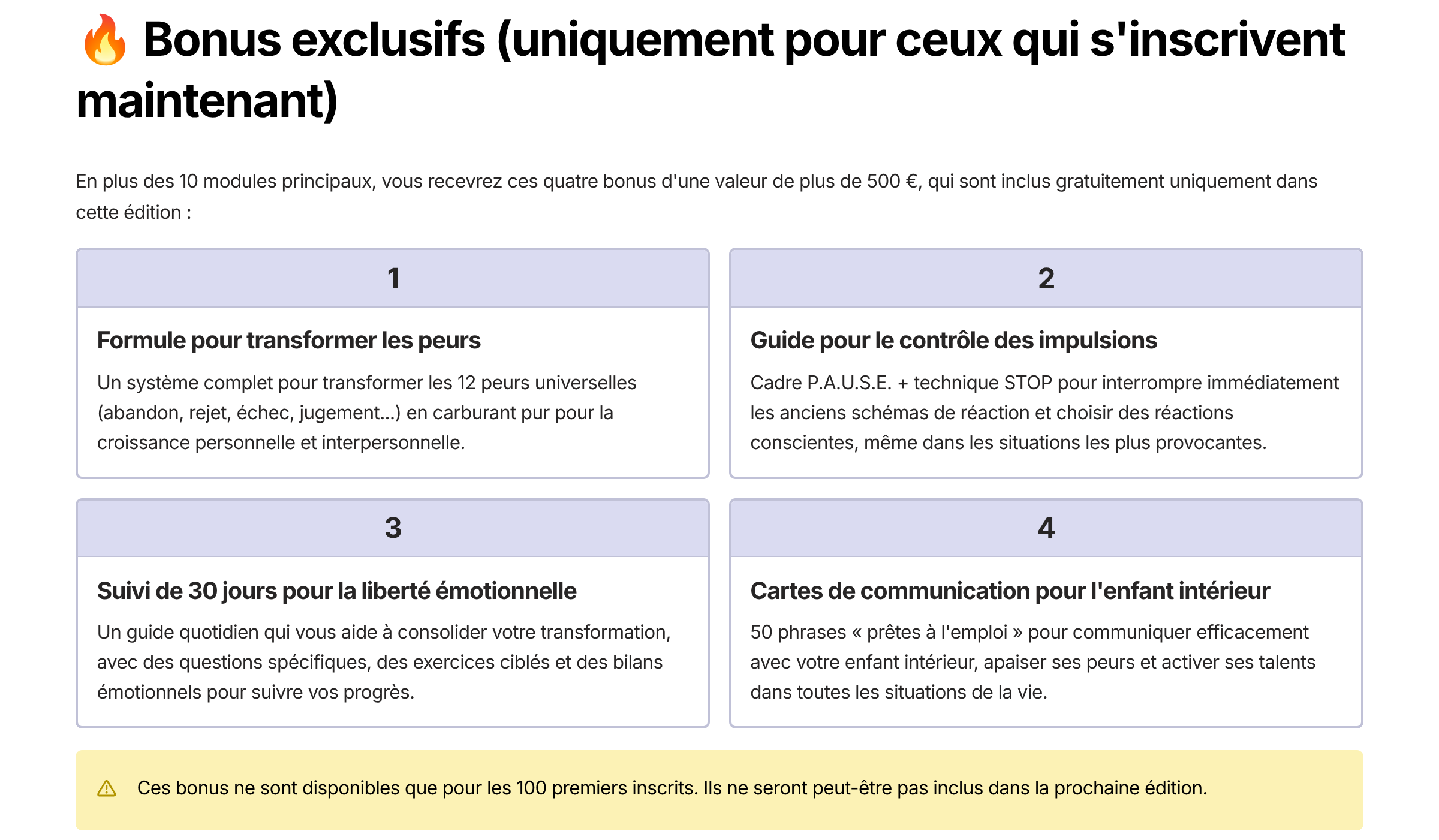 🔥 Bonus exclusifs (uniquement pour ceux qui s'inscrivent maintenant)

En plus des 10 modules principaux, vous recevrez ces quatre bonus d'une valeur de plus de 500 €, qui sont inclus gratuitement uniquement dans cette édition :

1

Formule pour transformer les peurs

Un système complet pour transformer les 12 peurs universelles (abandon, rejet, échec, jugement...) en carburant pur pour la croissance personnelle et interpersonnelle.

2

Guide pour le contrôle des impulsions

Cadre P.A.U.S.E. + technique STOP pour interrompre immédiatement les anciens schémas de réaction et choisir des réactions conscientes, même dans les situations les plus provocantes.

3

Suivi de 30 jours pour la liberté émotionnelle

Un guide quotidien qui vous aide à consolider votre transformation, avec des questions spécifiques, des exercices ciblés et des bilans émotionnels pour suivre vos progrès.

4

Cartes de communication pour l'enfant intérieur

50 phrases « prêtes à l'emploi » pour communiquer efficacement avec votre enfant intérieur, apaiser ses peurs et activer ses talents dans toutes les situations de la vie.

⚠ Ces bonus ne sont disponibles que pour les 100 premiers inscrits. Ils ne seront peut-être pas inclus dans la prochaine édition.